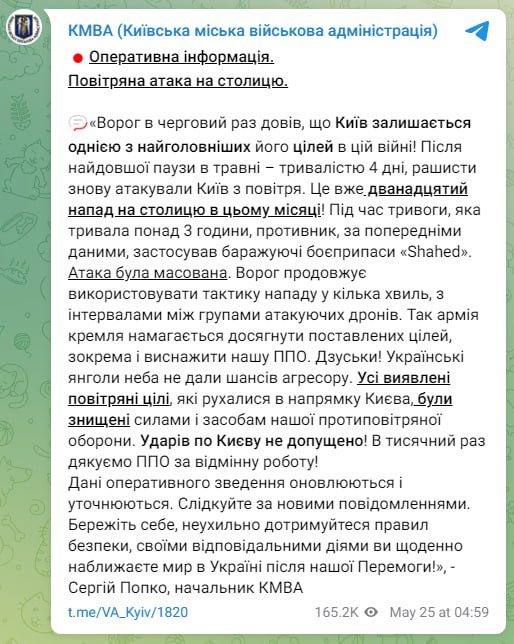 КМВА (Київська міська військова адміністрація)

Оперативна інформація.
Повітряна атака на столицю.

«Ворог в черговий раз довів, що Київ залишається однією з найголовніших його цілей в цій війні! Після найдовшої паузи в травні – тривалістю 4 дні, рашисти знову атакували Київ з повітря. Це вже дванадцятий напад на столицю в цьому місяці! Під час тривоги, яка тривала понад 3 години, противник, за попередніми даними, застосував баражуючі боєприпаси «Shahed». Атака була масована. Ворог продовжує використовувати тактику нападу у кілька хвиль, з інтервалами між групами атакуючих дронів. Так армія кремля намагається досягнути поставлених цілей, зокрема і виснажити нашу ППО. Дзуськи! Українські янголи неба не дали шансів агресору. Усі виявлені повітряні цілі, які рухалися в напрямку Києва, були знищені силами і засобам нашої протиповітряної оборони. Ударів по Києву не допущено! В тисячний раз дякуємо ППО за відмінну роботу!
Дані оперативного зведення оновлюються і уточнюються. Слідкуйте за новими повідомленнями. Бережіть себе, неухильно дотримуйтеся правил безпеки, своїми відповідальними діями ви щоденно наближаєте мир в Україні після нашої Перемоги!», - Сергій Попко, начальник КМВА

t.me/VA_Kyiv/1820 165.2K May 25 at 04:59